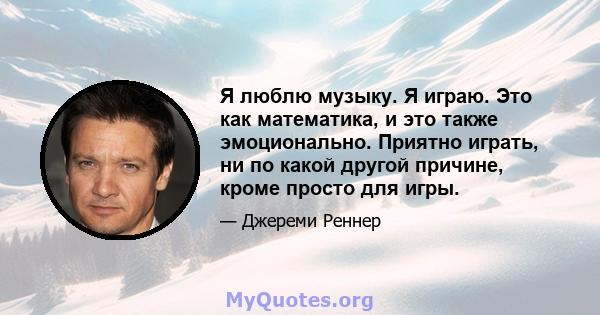 Я люблю музыку. Я играю. Это как математика, и это также эмоционально. Приятно играть, ни по какой другой причине, кроме просто для игры.

— Джереми Реннер

MyQuotes.org